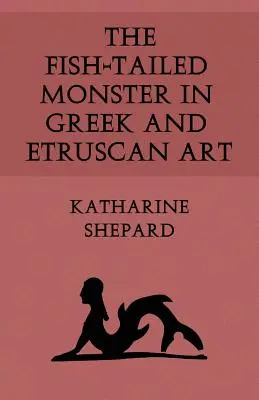 THE FISH-TAILED MONSTER IN GREEK AND ETRUSCAN ART

KATHARINE SHEPARD